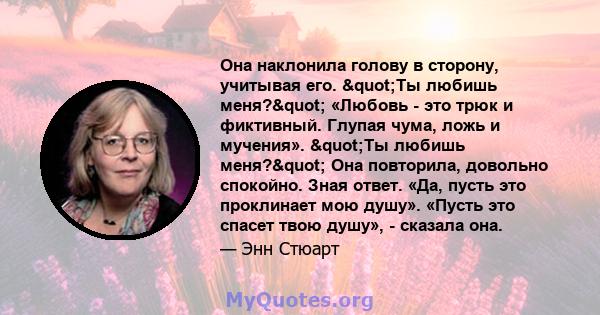 Она наклонила голову в сторону, учитывая его. &quot;Ты любишь меня?&quot; «Любовь - это трюк и фиктивный. Глупая чума, ложь и мучения». &quot;Ты любишь меня?&quot; Она повторила, довольно спокойно. Зная ответ. «Да, пусть это проклинает мою душу». «Пусть это спасет твою душу», - сказала она.

— Энн Стюарт

MyQuotes.org